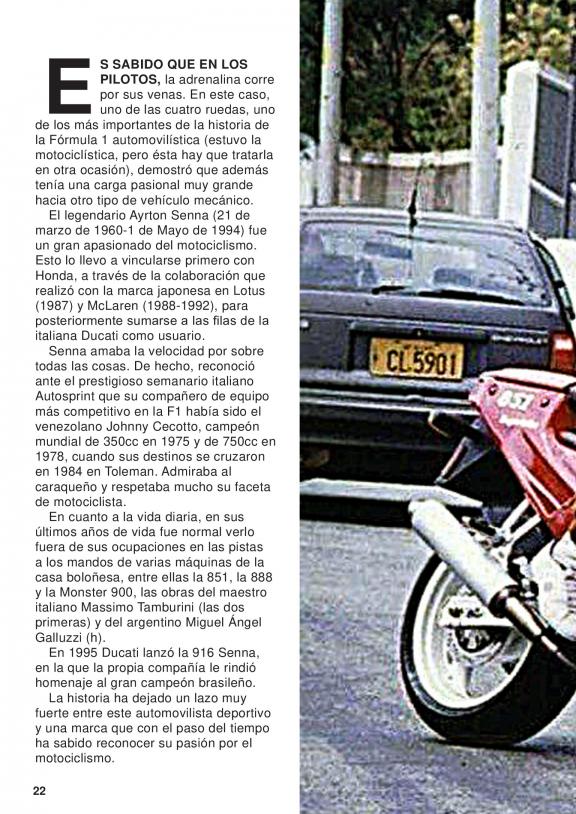 ES SABIDO QUE EN LOS PILOTOS, la adrenalina corre por sus venas. En este caso, uno de las cuatro ruedas, uno de los más importantes de la historia de la Fórmula 1 automovilística (estuvo la motociclística, pero ésta hay que tratarla en otra ocasión), demostró que además tenía una carga pasional muy grande hacia otro tipo de vehículo mecánico.

El legendario Ayrton Senna (21 de marzo de 1960-1 de Mayo de 1994) fue un gran apasionado del motociclismo. Esto lo llevo a vincularse primero con Honda, a través de la colaboración que realizó con la marca japonesa en Lotus (1987) y McLaren (1988-1992), para posteriormente sumarse a las filas de la italiana Ducati como usuario.

Senna amaba la velocidad por sobre todas las cosas. De hecho, reconoció ante el prestigioso semanario italiano Autosprint que su compañero de equipo más competitivo en la F1 había sido el venezolano Johnny Cecotto, campeón mundial de 350cc en 1975 y de 750cc en 1978, cuando sus destinos se cruzaron en 1984 en Toleman. Admiraba al caraqueño y respetaba mucho su faceta de motociclista.

En cuanto a la vida diaria, en sus últimos años de vida fue normal verlo fuera de sus ocupaciones en las pistas a los mandos de varias máquinas de la casa boloñesa, entre ellas la 851, la 888 y la Monster 900, las obras del maestro italiano Massimo Tamburini (las dos primeras) y del argentino Miguel Ángel Galluzzi (h).

En 1995 Ducati lanzó la 916 Senna, en la que la propia compañía le rindió homenaje al gran campeón brasileño.

La historia ha dejado un lazo muy fuerte entre este automovilista deportivo y una marca que con el paso del tiempo ha sabido reconocer su pasión por el motociclismo.

22

CL 5901

851